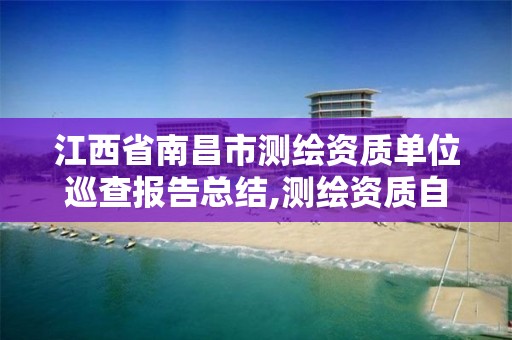 江西省南昌市测绘资质单位巡查报告总结,测绘资质自